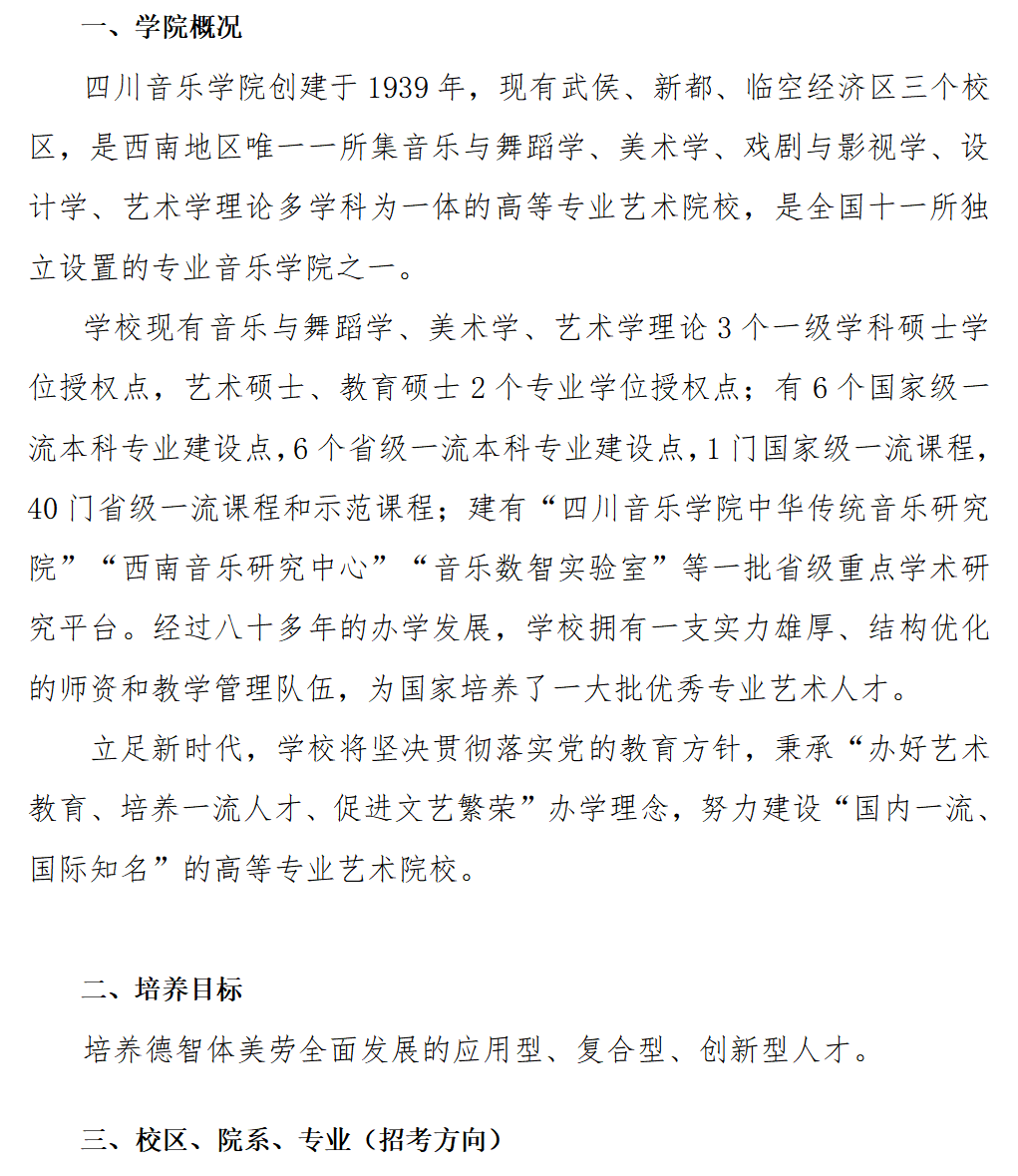 一、学院概况

四川音乐学院创建于 1939 年，现有武侯、新都、临空经济区三个校区，是西南地区唯一一所集音乐与舞蹈学、美术学、戏剧与影视学、设计学、艺术学理论多学科为一体的高等专业艺术院校，是全国十一所独立设置的专业音乐学院之一。

学校现有音乐与舞蹈学、美术学、艺术学理论 3 个一级学科硕士学位授权点，艺术硕士、教育硕士 2 个专业学位授权点；有 6 个国家级一流本科专业建设点，6 个省级一流本科专业建设点，1 门国家级一流课程，40 门省级一流课程和示范课程；建有“四川音乐学院中华传统音乐研究院”“西南音乐研究中心”“音乐数智实验室”等一批省级重点学术研究平台。经过八十多年的办学发展，学校拥有一支实力雄厚、结构优化的师资和教学管理队伍，为国家培养了一大批优秀专业艺术人才。

立足新时代，学校将坚决贯彻落实党的教育方针，秉承“办好艺术教育、培养一流人才、促进文艺繁荣”办学理念，努力建设“国内一流、国际知名”的高等专业艺术院校。

二、培养目标

培养德智体美劳全面发展的应用型、复合型、创新型人才。

三、校区、院系、专业（招考方向）